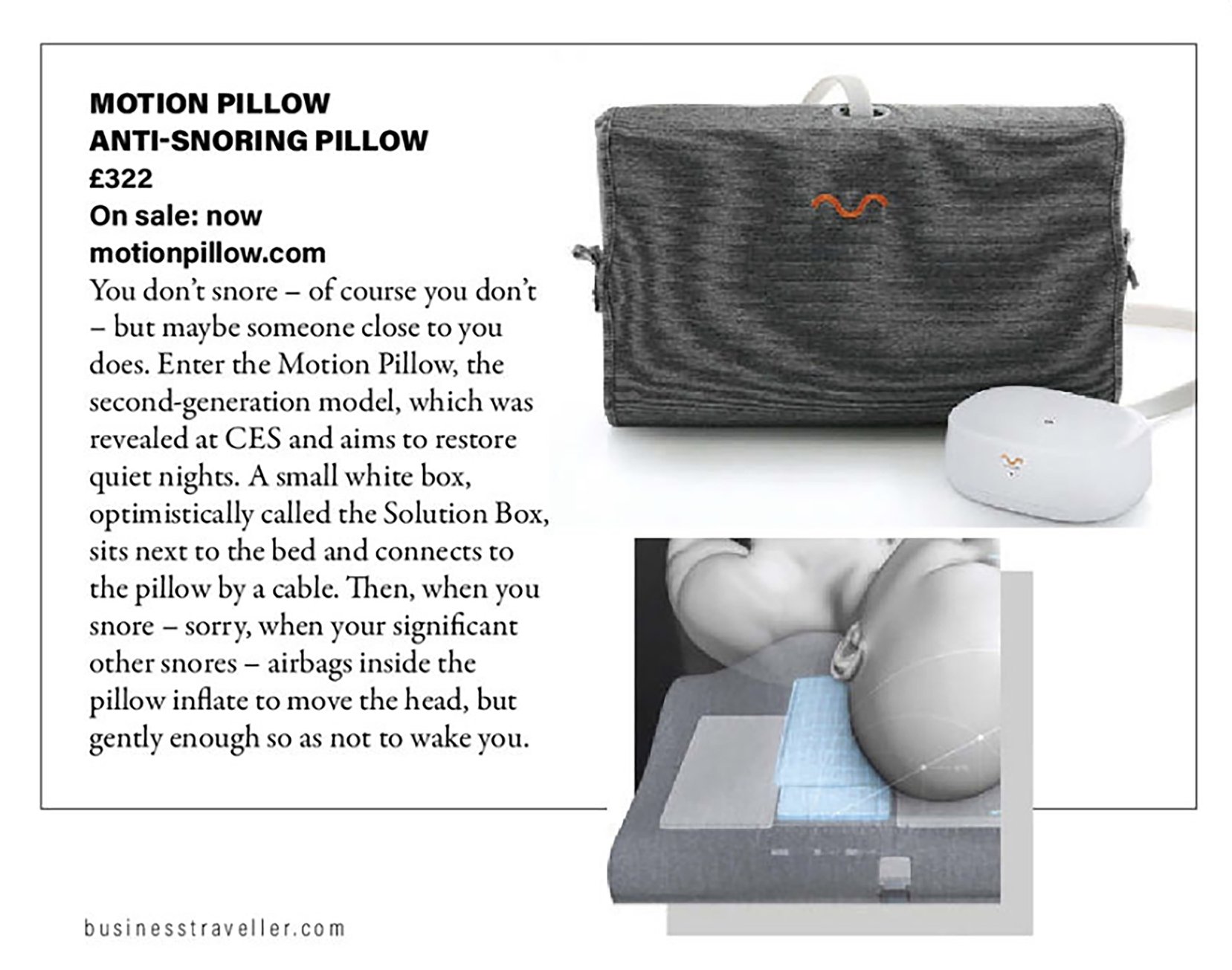 MOTION PILLOW
ANTI-SNORING PILLOW
£322
On sale: now
motionpillow.com

You don't snore – of course you don't – but maybe someone close to you does. Enter the Motion Pillow, the second-generation model, which was revealed at CES and aims to restore quiet nights. A small white box, optimistically called the Solution Box, sits next to the bed and connects to the pillow by a cable. Then, when you snore – sorry, when your significant other snores – airbags inside the pillow inflate to move the head, but gently enough so as not to wake you.

businesstraveller.com